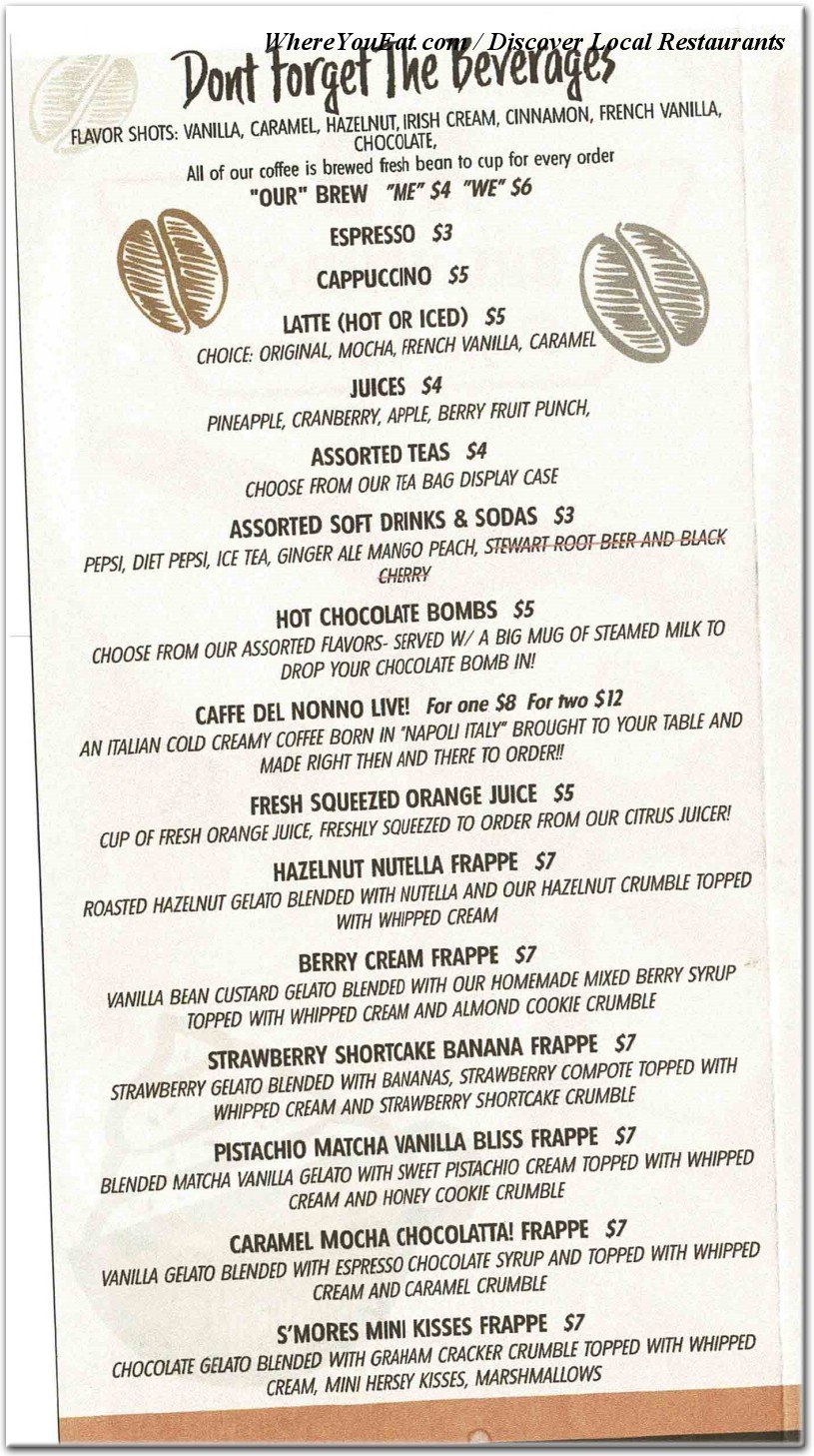 WhereYouEat.com / Discover Local Restaurants

Dont forget The Beverages

FLAVOR SHOTS: VANILLA, CARAMEL, HAZELNUT, IRISH CREAM, CINNAMON, FRENCH VANILLA, CHOCOLATE,

All of our coffee is brewed fresh bean to cup for every order

"OUR" BREW "ME" $4 "WE" $6

ESPRESSO $3

CAPPUCCINO $5

LATTE (HOT OR ICED) $5
CHOICE: ORIGINAL, MOCHA, FRENCH VANILLA, CARAMEL

JUICES $4
PINEAPPLE, CRANBERRY, APPLE, BERRY FRUIT PUNCH,

ASSORTED TEAS $4
CHOOSE FROM OUR TEA BAG DISPLAY CASE

ASSORTED SOFT DRINKS & SODAS $3
PEPSI, DIET PEPSI, ICE TEA, GINGER ALE MANGO PEACH, STEWART ROOT BEER AND BLACK CHERRY

HOT CHOCOLATE BOMBS $5
CHOOSE FROM OUR ASSORTED FLAVORS- SERVED W/ A BIG MUG OF STEAMED MILK TO DROP YOUR CHOCOLATE BOMB IN!

CAFFE DEL NONNO LIVE! For one $8 For two $12
AN ITALIAN COLD CREAMY COFFEE BORN IN "NAPOLI ITALY" BROUGHT TO YOUR TABLE AND MADE RIGHT THEN AND THERE TO ORDER!!

FRESH SQUEEZED ORANGE JUICE $5
CUP OF FRESH ORANGE JUICE, FRESHLY SQUEEZED TO ORDER FROM OUR CITRUS JUICER!

HAZELNUT NUTELLA FRAPPE $7
ROASTED HAZELNUT GELATO BLENDED WITH NUTELLA AND OUR HAZELNUT CRUMBLE TOPPED WITH WHIPPED CREAM

BERRY CREAM FRAPPE $7
VANILLA BEAN CUSTARD GELATO BLENDED WITH OUR HOMEMADE MIXED BERRY SYRUP TOPPED WITH WHIPPED CREAM AND ALMOND COOKIE CRUMBLE

STRAWBERRY SHORTCAKE BANANA FRAPPE $7
STRAWBERRY GELATO BLENDED WITH BANANAS, STRAWBERRY COMPOTE TOPPED WITH WHIPPED CREAM AND STRAWBERRY SHORTCAKE CRUMBLE

PISTACHIO MATCHA VANILLA BLISS FRAPPE $7
BLENDED MATCHA VANILLA GELATO WITH SWEET PISTACHIO CREAM TOPPED WITH WHIPPED CREAM AND HONEY COOKIE CRUMBLE

CARAMEL MOCHA CHOCOLATTA! FRAPPE $7
VANILLA GELATO BLENDED WITH ESPRESSO CHOCOLATE SYRUP AND TOPPED WITH WHIPPED CREAM AND CARAMEL CRUMBLE

S'MORES MINI KISSES FRAPPE $7
CHOCOLATE GELATO BLENDED WITH GRAHAM CRACKER CRUMBLE TOPPED WITH WHIPPED CREAM, MINI HERSEY KISSES, MARSHMALLOWS